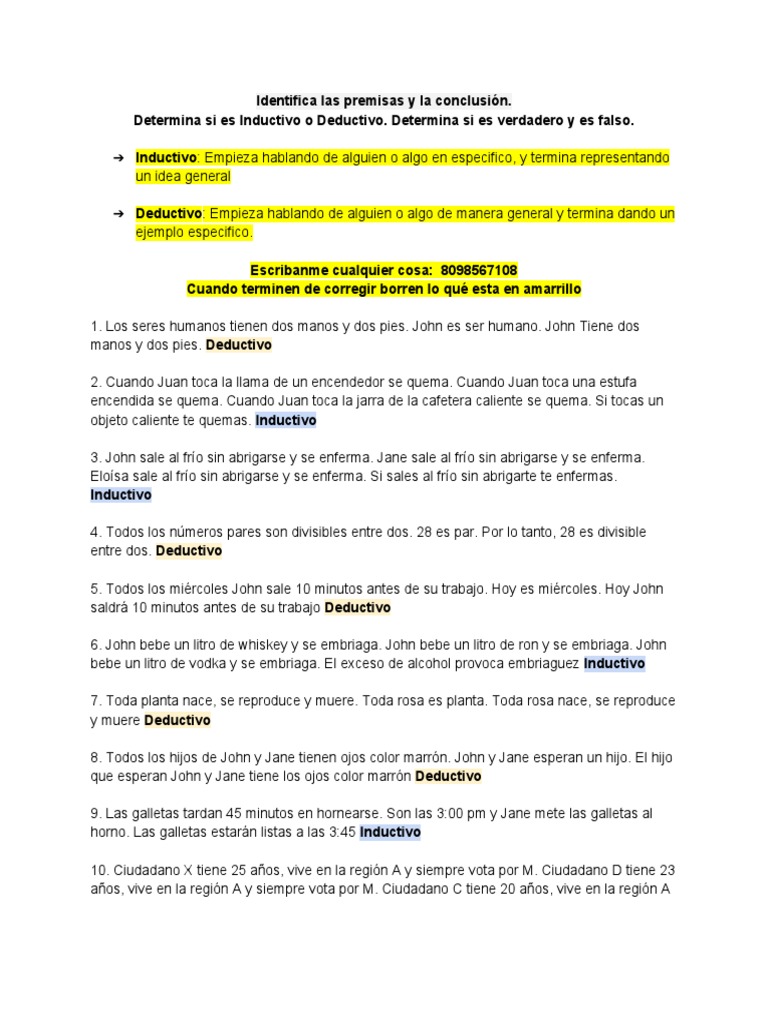 Identifica las premisas y la conclusión.
Determina si es Inductivo o Deductivo. Determina si es verdadero y es falso.

➔ Inductivo: Empieza hablando de alguien o algo en especifico, y termina representando un idea general

➔ Deductivo: Empieza hablando de alguien o algo de manera general y termina dando un ejemplo especifico.

Escribanme cualquier cosa: 8098567108
Cuando terminen de corregir borren lo qué esta en amarrillo

1. Los seres humanos tienen dos manos y dos pies. John es ser humano. John Tiene dos manos y dos pies. Deductivo

2. Cuando Juan toca la llama de un encendedor se quema. Cuando Juan toca una estufa encendida se quema. Cuando Juan toca la jarra de la cafetera caliente se quema. Si tocas un objeto caliente te quemas. Inductivo

3. John sale al frío sin abrigarse y se enferma. Jane sale al frío sin abrigarse y se enferma. Eloísa sale al frío sin abrigarse y se enferma. Si sales al frío sin abrigarte te enfermas. Inductivo

4. Todos los números pares son divisibles entre dos. 28 es par. Por lo tanto, 28 es divisible entre dos. Deductivo

5. Todos los miércoles John sale 10 minutos antes de su trabajo. Hoy es miércoles. Hoy John saldrá 10 minutos antes de su trabajo Deductivo

6. John bebe un litro de whiskey y se embriaga. John bebe un litro de ron y se embriaga. John bebe un litro de vodka y se embriaga. El exceso de alcohol provoca embriaguez Inductivo

7. Toda planta nace, se reproduce y muere. Toda rosa es planta. Toda rosa nace, se reproduce y muere Deductivo

8. Todos los hijos de John y Jane tienen ojos color marrón. John y Jane esperan un hijo. El hijo que esperan John y Jane tiene los ojos color marrón Deductivo

9. Las galletas tardan 45 minutos en hornearse. Son las 3:00 pm y Jane mete las galletas al horno. Las galletas estarán listas a las 3:45 Inductivo

10. Ciudadano X tiene 25 años, vive en la región A y siempre vota por M. Ciudadano D tiene 23 años, vive en la región A y siempre vota por M. Ciudadano C tiene 20 años, vive en la región A